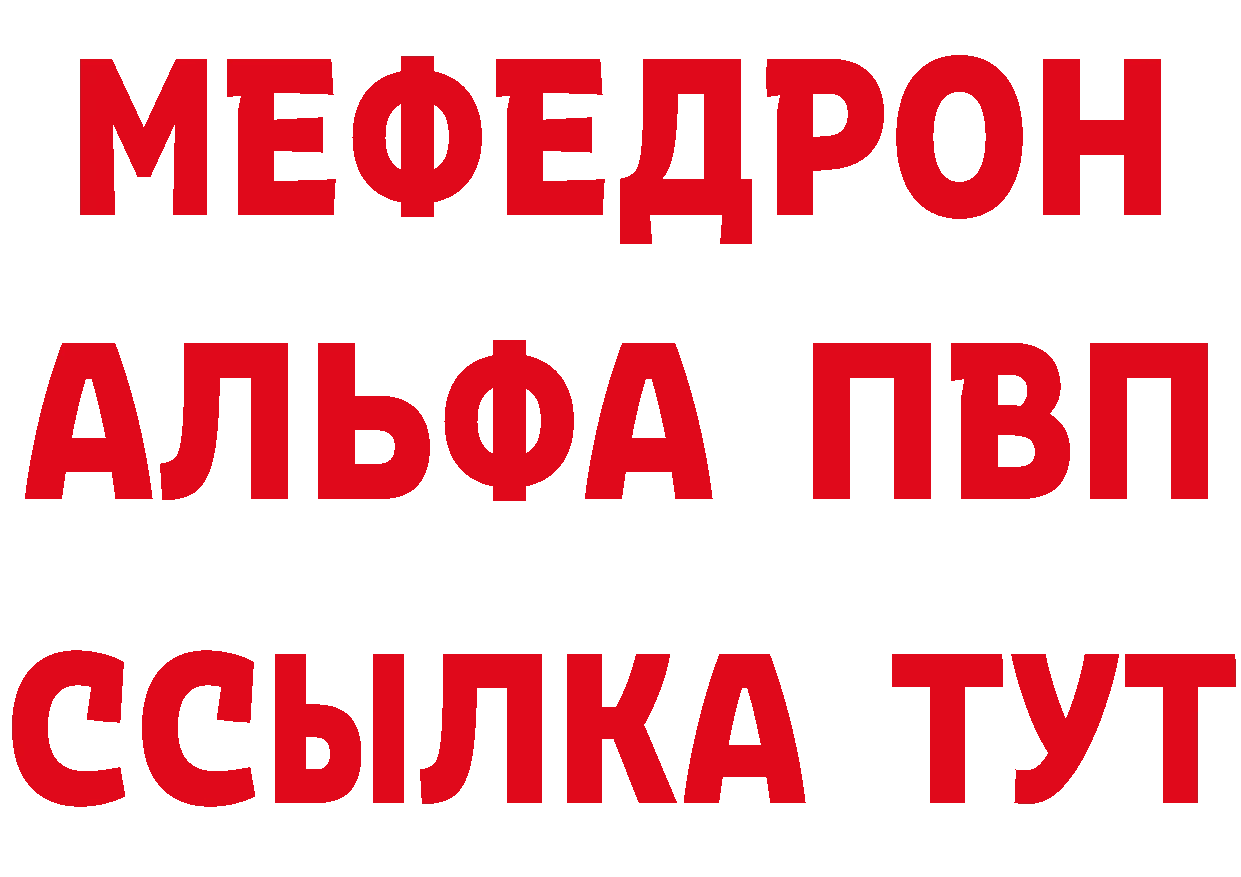 МЕФЕДРОН
АЛЬФА ПВП
ССЫЛКА ТУТ